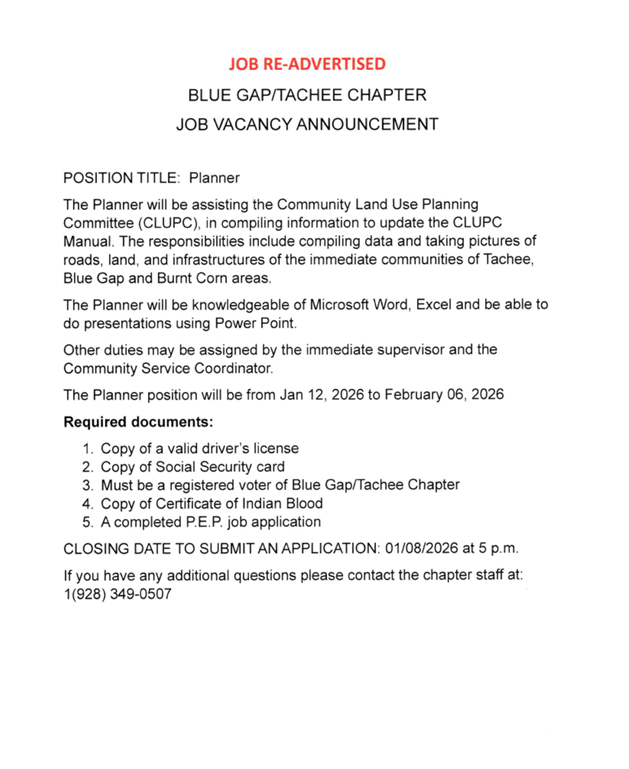 JOB RE-ADVERTISED

BLUE GAP/TACHEE CHAPTER

JOB VACANCY ANNOUNCEMENT

POSITION TITLE: Planner

The Planner will be assisting the Community Land Use Planning Committee (CLUPC), in compiling information to update the CLUPC Manual. The responsibilities include compiling data and taking pictures of roads, land, and infrastructures of the immediate communities of Tachee, Blue Gap and Burnt Corn areas.

The Planner will be knowledgeable of Microsoft Word, Excel and be able to do presentations using Power Point.

Other duties may be assigned by the immediate supervisor and the Community Service Coordinator.

The Planner position will be from Jan 12, 2026 to February 06, 2026

Required documents:

1. Copy of a valid driver's license
2. Copy of Social Security card
3. Must be a registered voter of Blue Gap/Tachee Chapter
4. Copy of Certificate of Indian Blood
5. A completed P.E.P. job application

CLOSING DATE TO SUBMIT AN APPLICATION: 01/08/2026 at 5 p.m.

If you have any additional questions please contact the chapter staff at: 1(928) 349-0507